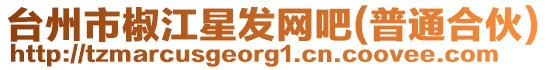 台州市椒江星发网吧(普通合伙)
http://tzmarcusgeorg1.cn.coovee.com